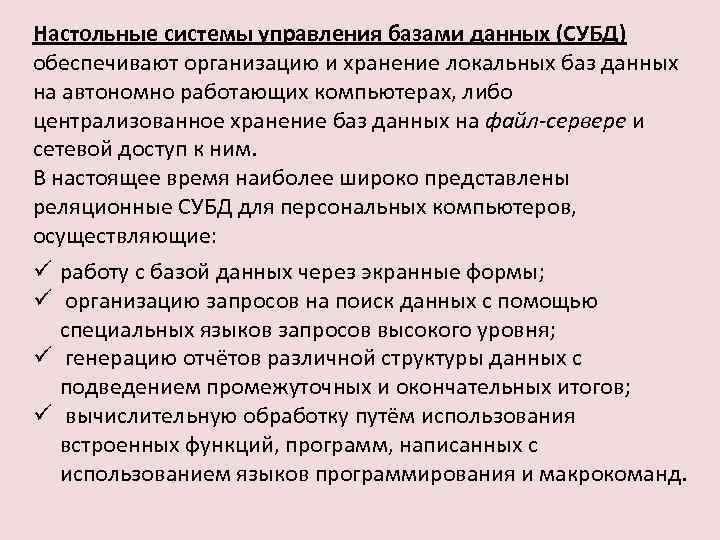 Настольные системы управления базами данных (СУБД) обеспечивают организацию и хранение локальных баз данных на автономно работающих компьютерах, либо централизованное хранение баз данных на файл-сервере и сетевой доступ к ним.
В настоящее время наиболее широко представлены реляционные СУБД для персональных компьютеров, осуществляющие:

✓ работу с базой данных через экранные формы;
✓ организацию запросов на поиск данных с помощью специальных языков запросов высокого уровня;
✓ генерацию отчётов различной структуры данных с подведением промежуточных и окончательных итогов;
✓ вычислительную обработку путём использования встроенных функций, программ, написанных с использованием языков программирования и макрокоманд.